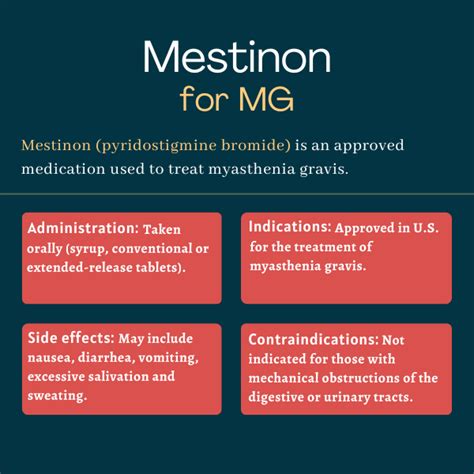 Mestinon
for MG

Mestinon (pyridostigmine bromide) is an approved medication used to treat myasthenia gravis.

Administration: Taken orally (syrup, conventional or extended-release tablets).

Indications: Approved in U.S. for the treatment of myasthenia gravis.

Side effects: May include nausea, diarrhea, vomiting, excessive salivation and sweating.

Contraindications: Not indicated for those with mechanical obstructions of the digestive or urinary tracts.